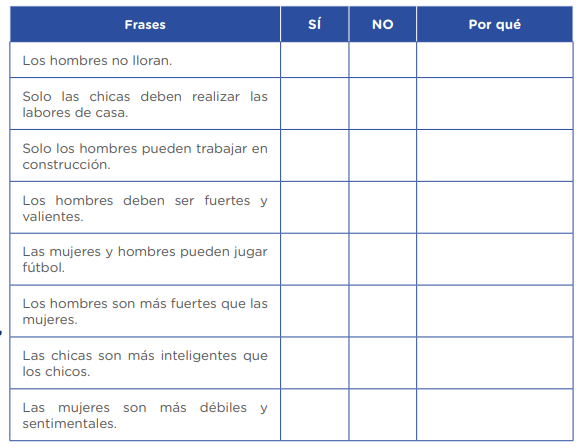 | Frases | SÍ | NO | Por qué |
|---|---|---|---|
| Los hombres no lloran. | | | |
| Solo las chicas deben realizar las labores de casa. | | | |
| Solo los hombres pueden trabajar en construcción. | | | |
| Los hombres deben ser fuertes y valientes. | | | |
| Las mujeres y hombres pueden jugar fútbol. | | | |
| Los hombres son más fuertes que las mujeres. | | | |
| Las chicas son más inteligentes que los chicos. | | | |
| Las mujeres son más débiles y sentimentales. | | | |